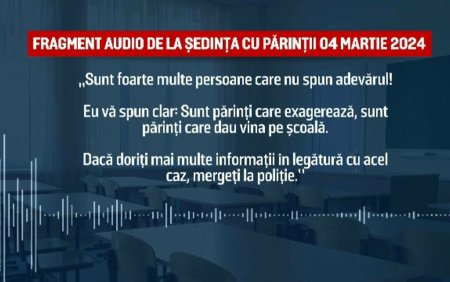 FRAGMENT AUDIO DE LA ȘEDINȚA CU PĂRINȚII 04 MARTIE 2024

„Sunt foarte multe persoane care nu spun adevărul!

Eu vă spun clar: Sunt părinți care exagerează, sunt părinți care dau vina pe școală.

Dacă doriți mai multe informații în legătură cu acel caz, mergeți la poliție.''